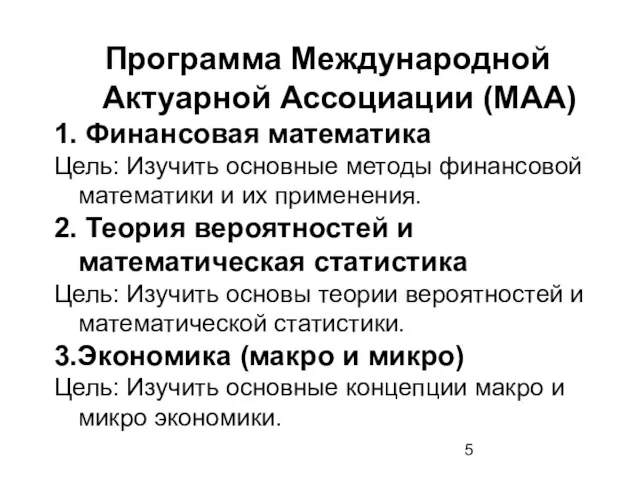 Программа Международной Актуарной Ассоциации (МАА)

1. Финансовая математика

Цель: Изучить основные методы финансовой математики и их применения.

2. Теория вероятностей и математическая статистика

Цель: Изучить основы теории вероятностей и математической статистики.

3.Экономика (макро и микро)

Цель: Изучить основные концепции макро и микро экономики.

5